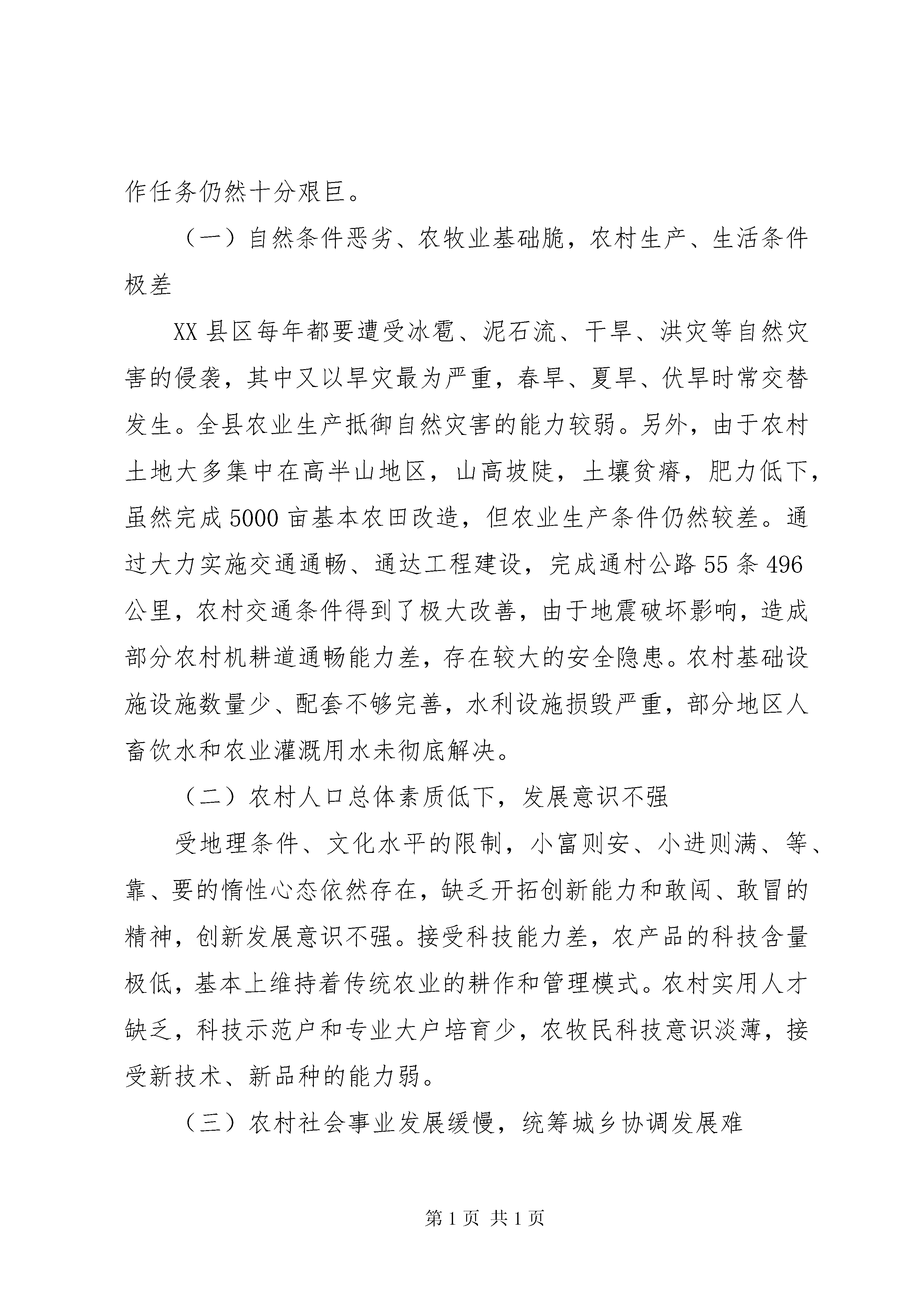 作任务仍然十分艰巨。

（一）自然条件恶劣、农牧业基础脆，农村生产、生活条件极差

XX 县区每年都要遭受冰雹、泥石流、干旱、洪灾等自然灾害的侵袭，其中又以旱灾最为严重，春旱、夏旱、伏旱时常交替发生。全县农业生产抵御自然灾害的能力较弱。另外，由于农村土地大多集中在高半山地区，山高坡陡，土壤贫瘠，肥力低下，虽然完成 5000 亩基本农田改造，但农业生产条件仍然较差。通过大力实施交通通畅、通达工程建设，完成通村公路 55 条 496 公里，农村交通条件得到了极大改善，由于地震破坏影响，造成部分农村机耕道通畅能力差，存在较大的安全隐患。农村基础设施设施数量少、配套不够完善，水利设施损毁严重，部分地区人畜饮水和农业灌溉用水未彻底解决。

（二）农村人口总体素质低下，发展意识不强

受地理条件、文化水平的限制，小富则安、小进则满、等、靠、要的惰性心态依然存在，缺乏开拓创新能力和敢闯、敢冒的精神，创新发展意识不强。接受科技能力差，农产品的科技含量极低，基本上维持着传统农业的耕作和管理模式。农村实用人才缺乏，科技示范户和专业大户培育少，农牧民科技意识淡薄，接受新技术、新品种的能力弱。

（三）农村社会事业发展缓慢，统筹城乡协调发展难

第 1 页 共 1 页